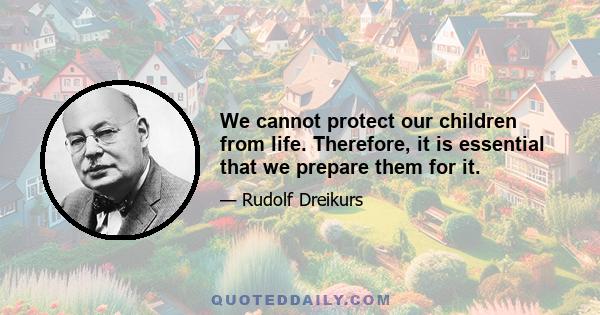 We cannot protect our children from life. Therefore, it is essential that we prepare them for it.

— Rudolf Dreikurs

QUOTEDDAILY.COM